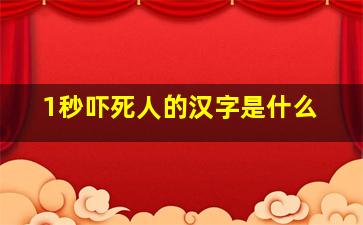 1秒吓死人的汉字是什么